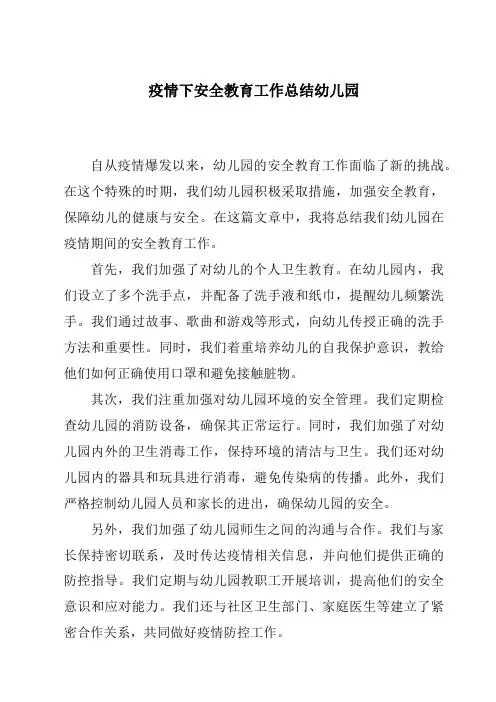 疫情下安全教育工作总结幼儿园

自从疫情爆发以来，幼儿园的安全教育工作面临了新的挑战。在这个特殊的时期，我们幼儿园积极采取措施，加强安全教育，保障幼儿的健康与安全。在这篇文章中，我将总结我们幼儿园在疫情期间的安全教育工作。

首先，我们加强了对幼儿的个人卫生教育。在幼儿园内，我们设立了多个洗手点，并配备了洗手液和纸巾，提醒幼儿频繁洗手。我们通过故事、歌曲和游戏等形式，向幼儿传授正确的洗手方法和重要性。同时，我们着重培养幼儿的自我保护意识，教给他们如何正确使用口罩和避免接触脏物。

其次，我们注重加强对幼儿园环境的安全管理。我们定期检查幼儿园的消防设备，确保其正常运行。同时，我们加强了对幼儿园内外的卫生消毒工作，保持环境的清洁与卫生。我们还对幼儿园内的器具和玩具进行消毒，避免传染病的传播。此外，我们严格控制幼儿园人员和家长的进出，确保幼儿园的安全。

另外，我们加强了幼儿园师生之间的沟通与合作。我们与家长保持密切联系，及时传达疫情相关信息，并向他们提供正确的防控指导。我们定期与幼儿园教职工开展培训，提高他们的安全意识和应对能力。我们还与社区卫生部门、家庭医生等建立了紧密合作关系，共同做好疫情防控工作。